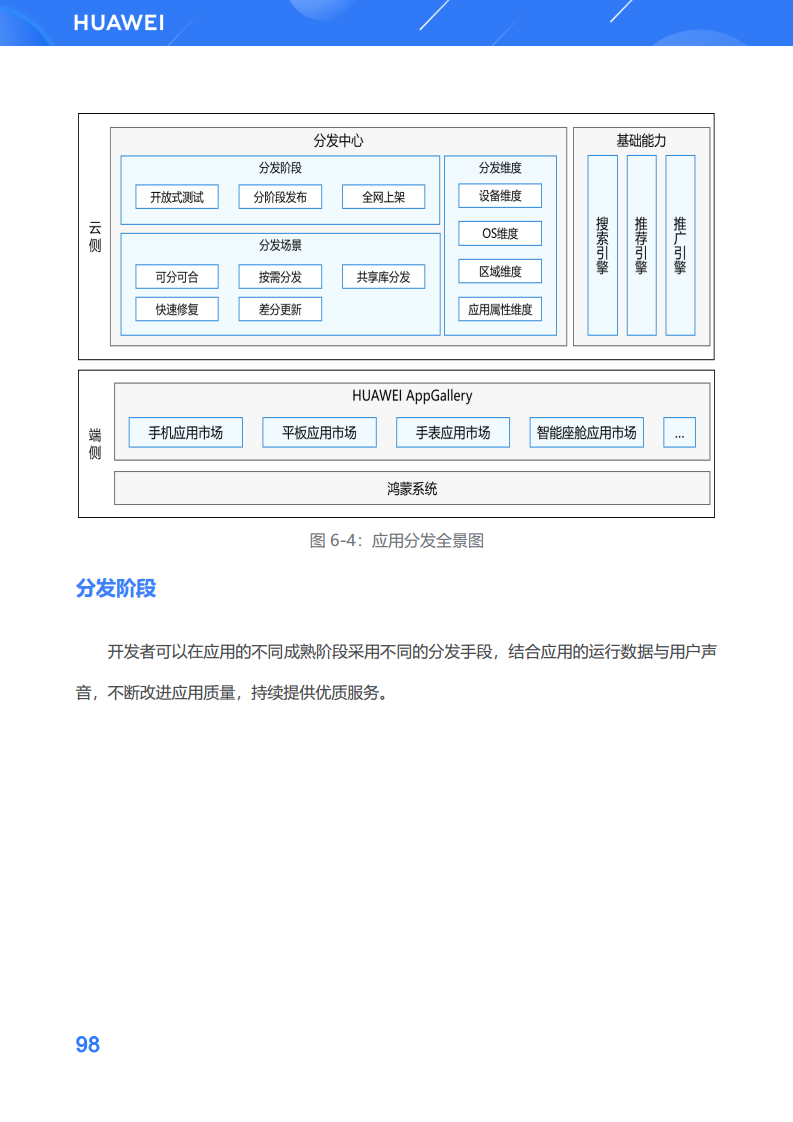 HUAWEI

云侧

分发中心

分发阶段

开放式测试

分阶段发布

全网上架

分发场景

可分可合

按需分发

共享库分发

快速修复

差分更新

分发维度

设备维度

OS维度

区域维度

应用属性维度

基础能力

搜索引擎

推荐引擎

推广引擎

端侧

HUAWEI AppGallery

手机应用市场

平板应用市场

手表应用市场

智能座舱应用市场

...

鸿蒙系统

图 6-4：应用分发全景图

分发阶段

开发者可以在应用的不同成熟阶段采用不同的分发手段，结合应用的运行数据与用户声音，不断改进应用质量，持续提供优质服务。

98